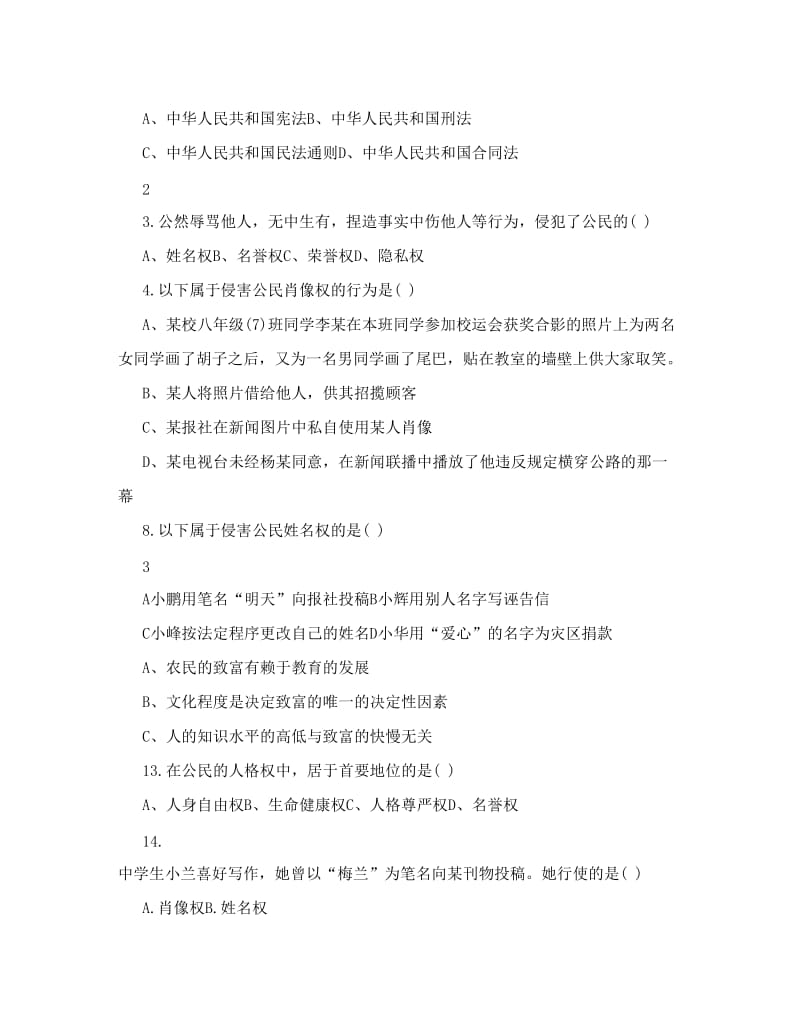 A、中华人民共和国宪法B、中华人民共和国刑法

C、中华人民共和国民法通则D、中华人民共和国合同法

2

3.公然辱骂他人，无中生有，捏造事实中伤他人等行为，侵犯了公民的( )

A、姓名权B、名誉权C、荣誉权D、隐私权

4.以下属于侵害公民肖像权的行为是( )

A、某校八年级(7)班同学李某在本班同学参加校运会获奖合影的照片上为两名女同学画了胡子之后，又为一名男同学画了尾巴，贴在教室的墙壁上供大家取笑。

B、某人将照片借给他人，供其招揽顾客

C、某报社在新闻图片中私自使用某人肖像

D、某电视台未经杨某同意，在新闻联播中播放了他违反规定横穿公路的那一幕

8.以下属于侵害公民姓名权的是( )

3

A小鹏用笔名“明天”向报社投稿B小辉用别人名字写诬告信

C小峰按法定程序更改自己的姓名D小华用“爱心”的名字为灾区捐款

A、农民的致富有赖于教育的发展

B、文化程度是决定致富的唯一的决定性因素

C、人的知识水平的高低与致富的快慢无关

13.在公民的人格权中，居于首要地位的是( )

A、人身自由权B、生命健康权C、人格尊严权D、名誉权

14.

中学生小兰喜好写作，她曾以“梅兰”为笔名向某刊物投稿。她行使的是( )

A.肖像权B.姓名权